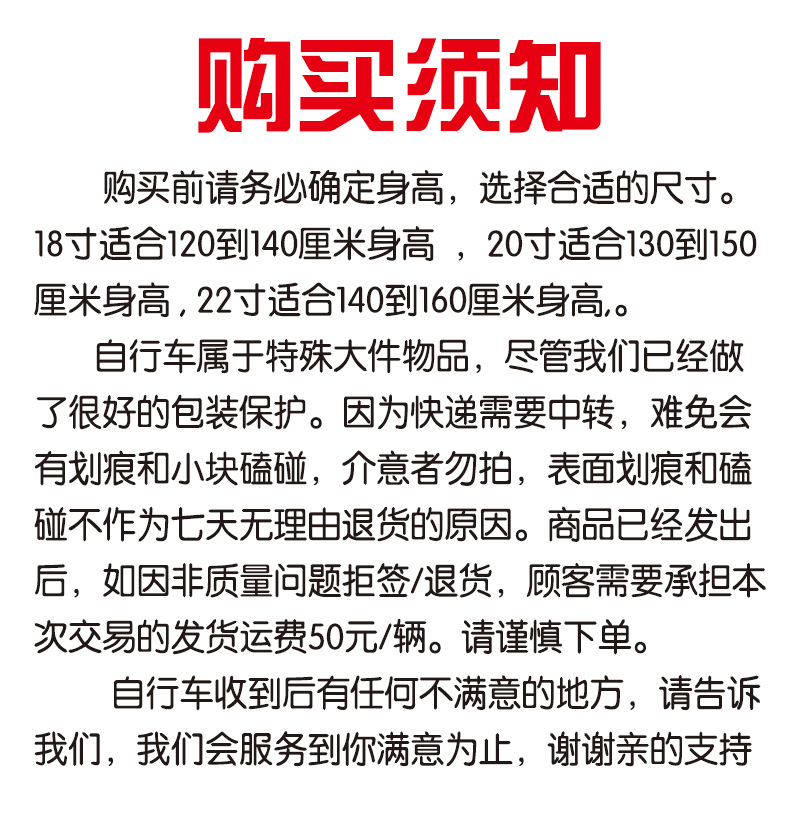 购买须知

购买前请务必确定身高，选择合适的尺寸。18寸适合120到140厘米身高 ，20寸适合130到150厘米身高，22寸适合140到160厘米身高,。

自行车属于特殊大件物品，尽管我们已经做了很好的包装保护。因为快递需要中转，难免会有划痕和小块磕碰，介意者勿拍，表面划痕和磕碰不作为七天无理由退货的原因。商品已经发出后，如因非质量问题拒签/退货，顾客需要承担本次交易的发货运费50元/辆。请谨慎下单。

自行车收到后有任何不满意的地方，请告诉我们，我们会服务到你满意为止，谢谢亲的支持